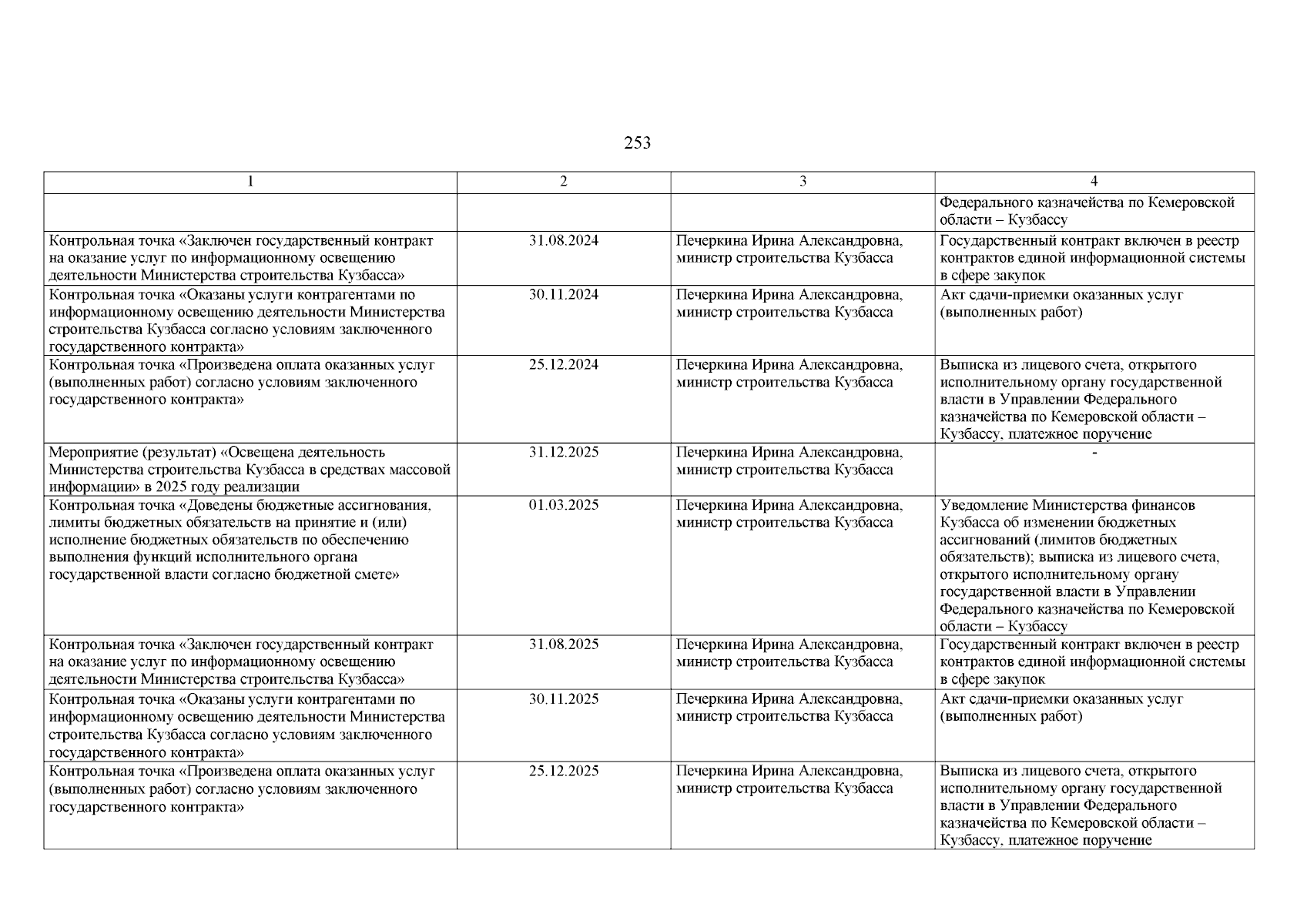 253

| 1 | 2 | 3 | 4 |
|---|---|---|---|
| | | | Федерального казначейства по Кемеровской области – Кузбассу |
| Контрольная точка «Заключен государственный контракт на оказание услуг по информационному освещению деятельности Министерства строительства Кузбасса» | 31.08.2024 | Печеркина Ирина Александровна, министр строительства Кузбасса | Государственный контракт включен в реестр контрактов единой информационной системы в сфере закупок |
| Контрольная точка «Оказаны услуги контрагентами по информационному освещению деятельности Министерства строительства Кузбасса согласно условиям заключенного государственного контракта» | 30.11.2024 | Печеркина Ирина Александровна, министр строительства Кузбасса | Акт сдачи-приемки оказанных услуг (выполненных работ) |
| Контрольная точка «Произведена оплата оказанных услуг (выполненных работ) согласно условиям заключенного государственного контракта» | 25.12.2024 | Печеркина Ирина Александровна, министр строительства Кузбасса | Выписка из лицевого счета, открытого исполнительному органу государственной власти в Управлении Федерального казначейства по Кемеровской области – Кузбассу, платежное поручение |
| Мероприятие (результат) «Освещена деятельность Министерства строительства Кузбасса в средствах массовой информации» в 2025 году реализации | 31.12.2025 | Печеркина Ирина Александровна, министр строительства Кузбасса | - |
| Контрольная точка «Доведены бюджетные ассигнования, лимиты бюджетных обязательств на принятие и (или) исполнение бюджетных обязательств по обеспечению выполнения функций исполнительного органа государственной власти согласно бюджетной смете» | 01.03.2025 | Печеркина Ирина Александровна, министр строительства Кузбасса | Уведомление Министерства финансов Кузбасса об изменении бюджетных ассигнований (лимитов бюджетных обязательств); выписка из лицевого счета, открытого исполнительному органу государственной власти в Управлении Федерального казначейства по Кемеровской области – Кузбассу |
| Контрольная точка «Заключен государственный контракт на оказание услуг по информационному освещению деятельности Министерства строительства Кузбасса» | 31.08.2025 | Печеркина Ирина Александровна, министр строительства Кузбасса | Государственный контракт включен в реестр контрактов единой информационной системы в сфере закупок |
| Контрольная точка «Оказаны услуги контрагентами по информационному освещению деятельности Министерства строительства Кузбасса согласно условиям заключенного государственного контракта» | 30.11.2025 | Печеркина Ирина Александровна, министр строительства Кузбасса | Акт сдачи-приемки оказанных услуг (выполненных работ) |
| Контрольная точка «Произведена оплата оказанных услуг (выполненных работ) согласно условиям заключенного государственного контракта» | 25.12.2025 | Печеркина Ирина Александровна, министр строительства Кузбасса | Выписка из лицевого счета, открытого исполнительному органу государственной власти в Управлении Федерального казначейства по Кемеровской области – Кузбассу, платежное поручение |